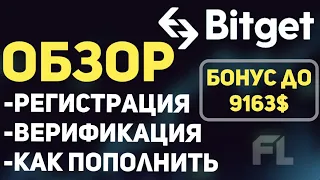 Bitget

ОБЗОР

-РЕГИСТРАЦИЯ
-ВЕРИФИКАЦИЯ
-КАК ПОПОЛНИТЬ

БОНУС ДО 9163$

FL